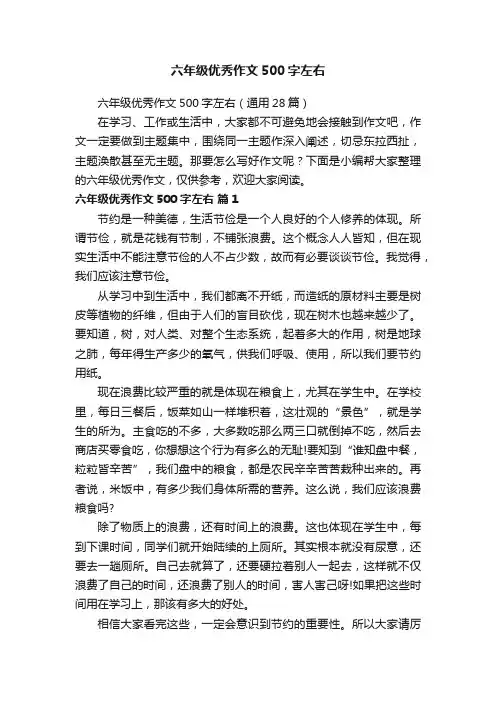 六年级优秀作文500字左右

六年级优秀作文500字左右（通用28篇）

在学习、工作或生活中，大家都不可避免地会接触到作文吧，作文一定要做到主题集中，围绕同一主题作深入阐述，切忌东拉西扯，主题涣散甚至无主题。那要怎么写好作文呢？下面是小编帮大家整理的六年级优秀作文，仅供参考，欢迎大家阅读。

六年级优秀作文500字左右 篇1

节约是一种美德，生活节俭是一个人良好的个人修养的体现。所谓节俭，就是花钱有节制，不铺张浪费。这个概念人人皆知，但在现实生活中不能注意节俭的人不占少数，故而有必要谈谈节俭。我觉得，我们应该注意节俭。

从学习中到生活中，我们都离不开纸，而造纸的原材料主要是树皮等植物的纤维，但由于人们的盲目砍伐，现在树木也越来越少了。要知道，树，对人类、对整个生态系统，起着多大的作用，树是地球之肺，每年得生产多少的氧气，供我们呼吸、使用，所以我们要节约用纸。

现在浪费比较严重的就是体现在粮食上，尤其在学生中。在学校里，每日三餐后，饭菜如山一样堆积着，这壮观的“景色”，就是学生的所为。主食吃的不多，大多数吃那么两三口就倒掉不吃，然后去商店买零食吃，你想想这个行为有多么的无耻!要知到“谁知盘中餐，粒粒皆辛苦”，我们盘中的粮食，都是农民辛辛苦苦栽种出来的。再者说，米饭中，有多少我们身体所需的营养。这么说，我们应该浪费粮食吗?

除了物质上的浪费，还有时间上的浪费。这也体现在学生中，每到下课时间，同学们就开始陆续的上厕所。其实根本就没有尿意，还要去一趟厕所。自己去就算了，还要硬拉着别人一起去，这样就不仅浪费了自己的时间，还浪费了别人的时间，害人害己呀!如果把这些时间用在学习上，那该有多大的好处。

相信大家看完这些，一定会意识到节约的重要性。所以大家请厉